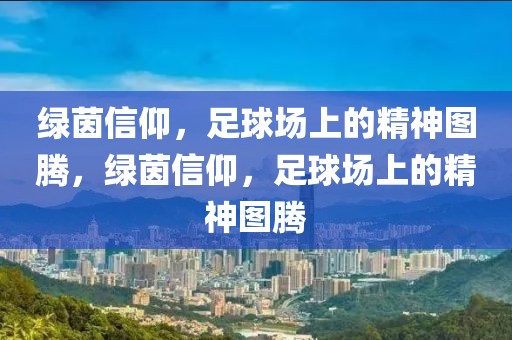 绿茵信仰，足球场上的精神图腾，绿茵信仰，足球场上的精神图腾